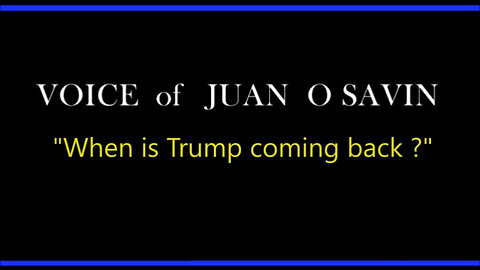 VOICE of JUAN O SAVIN

"When is Trump coming back ?"